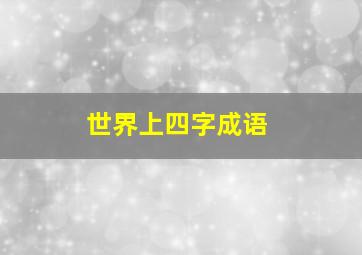 世界上四字成语